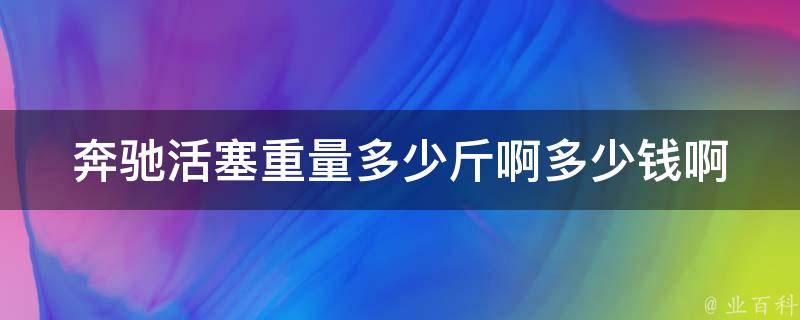 奔驰活塞重量多少斤啊多少钱啊

@ 业百科